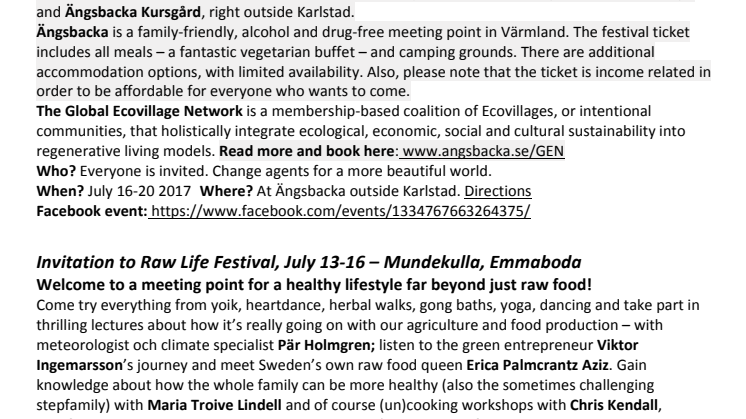 and Ängsbacka Kursgård, right outside Karlstad.
Ängsbacka is a family-friendly, alcohol and drug-free meeting point in Värmland. The festival ticket includes all meals – a fantastic vegetarian buffet – and camping grounds. There are additional accommodation options, with limited availability. Also, please note that the ticket is income related in order to be affordable for everyone who wants to come.
The Global Ecovillage Network is a membership-based coalition of Ecovillages, or intentional communities, that holistically integrate ecological, economic, social and cultural sustainability into regenerative living models. Read more and book here: www.angsbacka.se/GEN
Who? Everyone is invited. Change agents for a more beautiful world.
When? July 16-20 2017 Where? At Ängsbacka outside Karlstad. Directions
Facebook event: https://www.facebook.com/events/1334767663264375/

Invitation to Raw Life Festival, July 13-16 – Mundekulla, Emmaboda
Welcome to a meeting point for a healthy lifestyle far beyond just raw food!
Come try everything from yoik, heartdance, herbal walks, gong baths, yoga, dancing and take part in thrilling lectures about how it's really going on with our agriculture and food production – with meteorologist och climate specialist Pär Holmgren; listen to the green entrepreneur Viktor Ingemarsson's journey and meet Sweden's own raw food queen Erica Palmcrantz Aziz. Gain knowledge about how the whole family can be more healthy (also the sometimes challenging stepfamily) with Maria Troive Lindell and of course (un)cooking workshops with Chris Kendall,